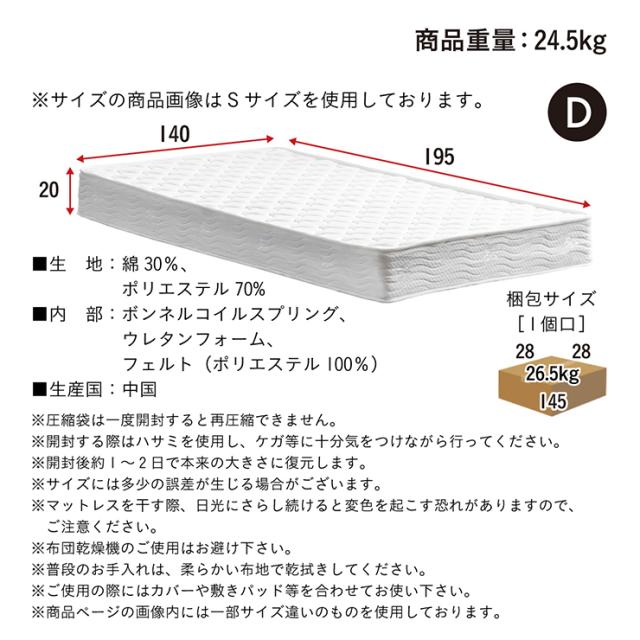 商品重量：24.5kg

※サイズの商品画像はSサイズを使用しております。

D

140

195

20

■生　地：綿30%、
ポリエステル70%

■内　部：ボンネルコイルスプリング、
ウレタンフォーム、
フェルト（ポリエステル100%）

■生産国：中国

梱包サイズ
［1個口］

28
28
26.5kg
145

※圧縮袋は一度開封すると再圧縮できません。
※開封する際はハサミを使用し、ケガ等に十分気をつけながら行ってください。
※開封後約1～2日で本来の大きさに復元します。
※サイズには多少の誤差が生じる場合がございます。
※マットレスを干す際、日光にさらし続けると変色を起こす恐れがありますので、ご注意ください。
※布団乾燥機のご使用はお避け下さい。
※普段のお手入れは、柔らかい布地で乾拭きしてください。
※ご使用の際にはカバーや敷きパッド等を合わせてお使い下さい。
※商品ページの画像内には一部サイズ違いのものを使用しております。